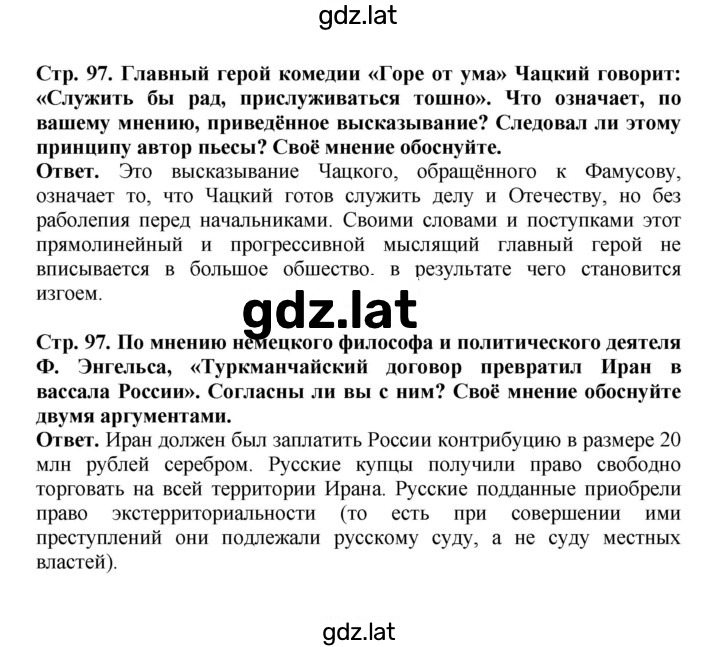 gdz.lat

Стр. 97. Главный герой комедии «Горе от ума» Чацкий говорит: «Служить бы рад, прислуживаться тошно». Что означает, по вашему мнению, приведённое высказывание? Следовал ли этому принципу автор пьесы? Своё мнение обоснуйте.
Ответ. Это высказывание Чацкого, обращённого к Фамусову, означает то, что Чацкий готов служить делу и Отечеству, но без раболепия перед начальниками. Своими словами и поступками этот прямолинейный и прогрессивной мыслящий главный герой не вписывается в большое общество. в результате чего становится изгоем.

gdz.lat

Стр. 97. По мнению немецкого философа и политического деятеля Ф. Энгельса, «Туркманчайский договор превратил Иран в вассала России». Согласны ли вы с ним? Своё мнение обоснуйте двумя аргументами.
Ответ. Иран должен был заплатить России контрибуцию в размере 20 млн рублей серебром. Русские купцы получили право свободно торговать на всей территории Ирана. Русские подданные приобрели право экстерриториальности (то есть при совершении ими преступлений они подлежали русскому суду, а не суду местных властей).

gdz.lat